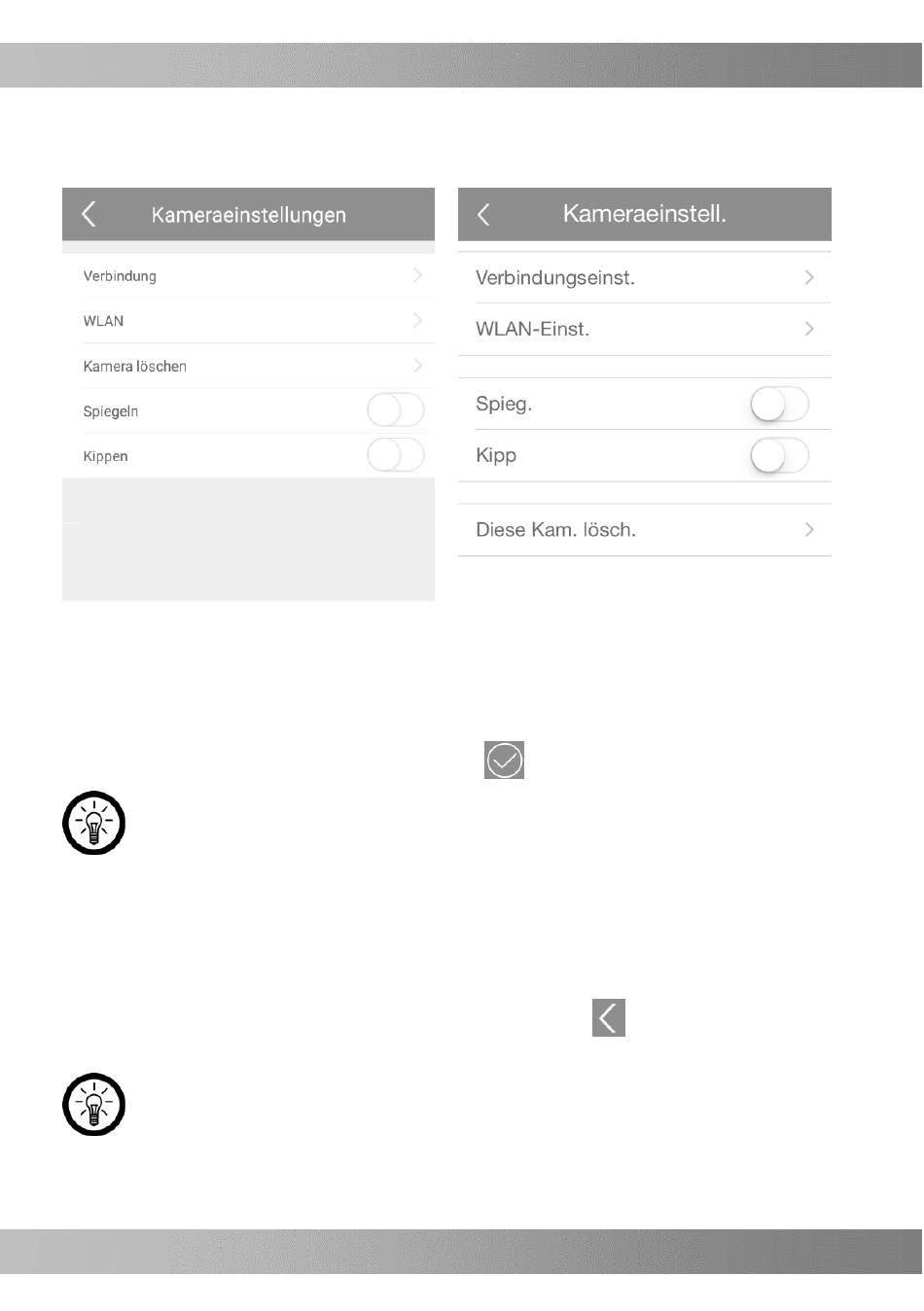 Kameraeinstellungen

Verbindung

WLAN

Kamera löschen

Spiegeln

Kippen

Kameraeinstell.

Verbindungseinst.

WLAN-Einst.

Spieg.

Kipp

Diese Kam. lösch.